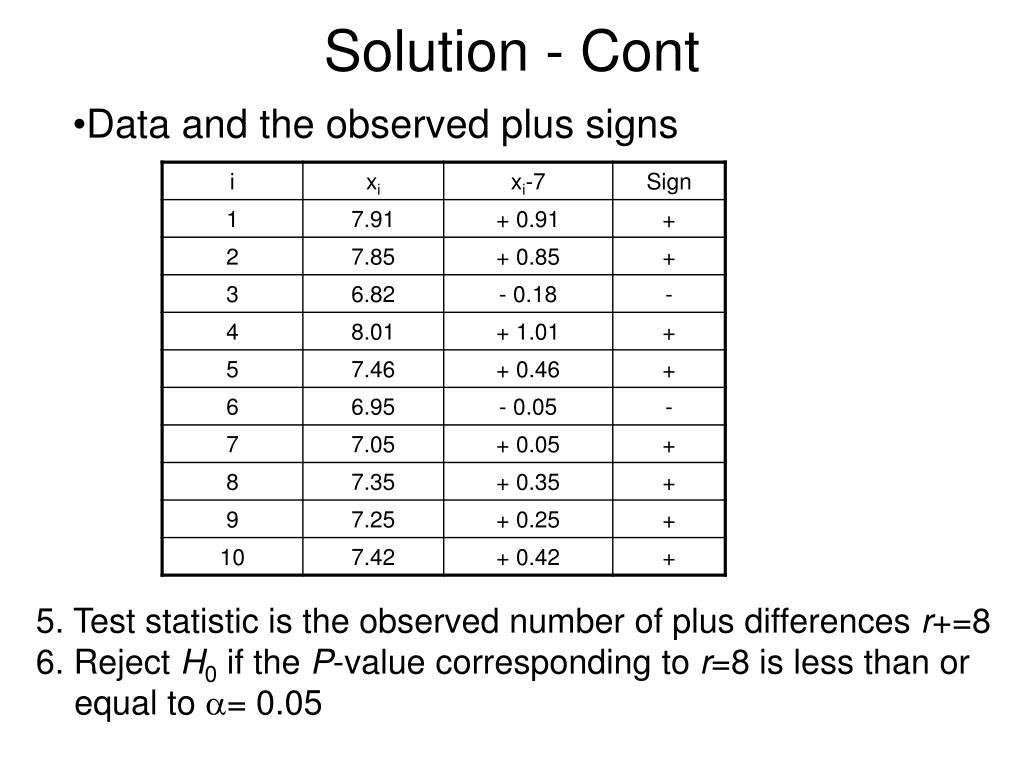 Solution - Cont

•Data and the observed plus signs

| i | $x_i$ | $x_i$-7 | Sign |
|---|---|---|---|
| 1 | 7.91 | + 0.91 | + |
| 2 | 7.85 | + 0.85 | + |
| 3 | 6.82 | - 0.18 | - |
| 4 | 8.01 | + 1.01 | + |
| 5 | 7.46 | + 0.46 | + |
| 6 | 6.95 | - 0.05 | - |
| 7 | 7.05 | + 0.05 | + |
| 8 | 7.35 | + 0.35 | + |
| 9 | 7.25 | + 0.25 | + |
| 10 | 7.42 | + 0.42 | + |

5. Test statistic is the observed number of plus differences $r$+=8
6. Reject $H_0$ if the $P$-value corresponding to $r$=8 is less than or equal to $\alpha$= 0.05